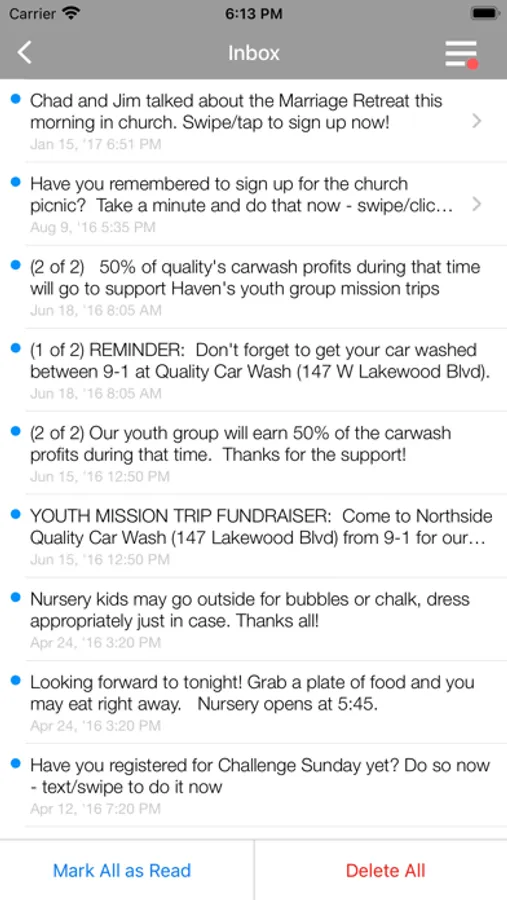 Carrier 6:13 PM

Inbox

Chad and Jim talked about the Marriage Retreat this morning in church. Swipe/tap to sign up now!
Jan 15, '17 6:51 PM

Have you remembered to sign up for the church picnic? Take a minute and do that now - swipe/clic…
Aug 9, '16 5:35 PM

(2 of 2) 50% of quality's carwash profits during that time will go to support Haven's youth group mission trips
Jun 18, '16 8:05 AM

(1 of 2) REMINDER: Don't forget to get your car washed between 9-1 at Quality Car Wash (147 W Lakewood Blvd).
Jun 18, '16 8:05 AM

(2 of 2) Our youth group will earn 50% of the carwash profits during that time. Thanks for the support!
Jun 15, '16 12:50 PM

YOUTH MISSION TRIP FUNDRAISER: Come to Northside Quality Car Wash (147 Lakewood Blvd) from 9-1 for our…
Jun 15, '16 12:50 PM

Nursery kids may go outside for bubbles or chalk, dress appropriately just in case. Thanks all!
Apr 24, '16 3:20 PM

Looking forward to tonight! Grab a plate of food and you may eat right away. Nursery opens at 5:45.
Apr 24, '16 3:20 PM

Have you registered for Challenge Sunday yet? Do so now - text/swipe to do it now
Apr 12, '16 7:20 PM

Mark All as Read

Delete All